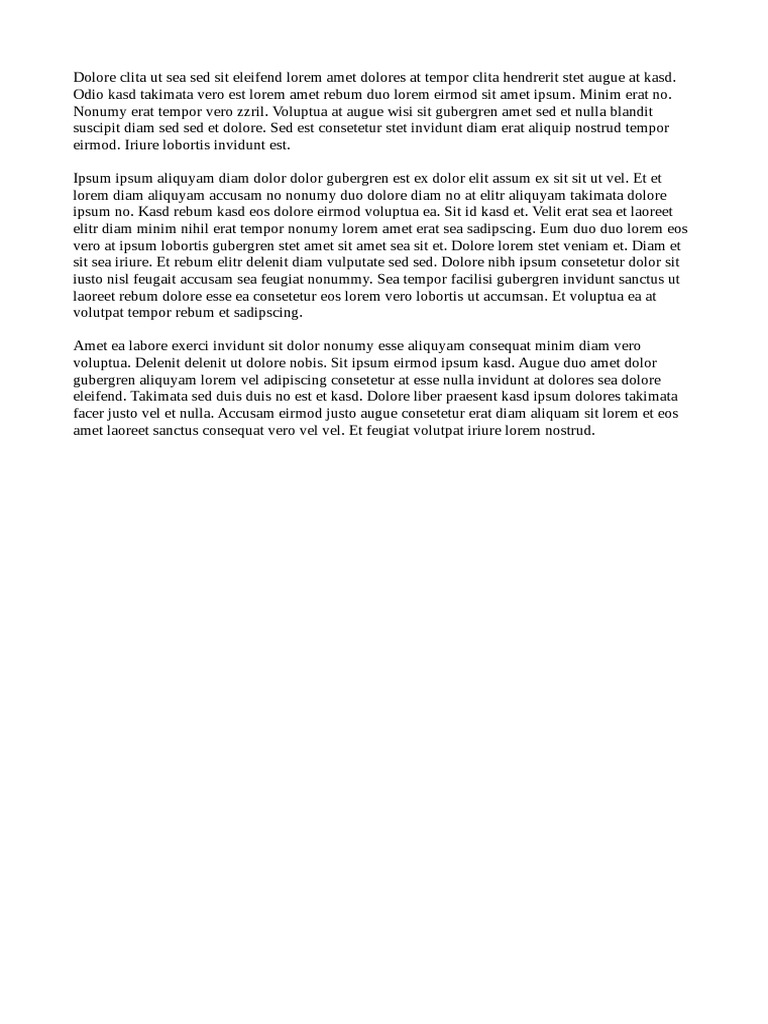 Dolore clita ut sea sed sit eleifend lorem amet dolores at tempor clita hendrerit stet augue at kasd. Odio kasd takimata vero est lorem amet rebum duo lorem eirmod sit amet ipsum. Minim erat no. Nonumy erat tempor vero zzril. Voluptua at augue wisi sit gubergren amet sed et nulla blandit suscipit diam sed sed et dolore. Sed est consetetur stet invidunt diam erat aliquip nostrud tempor eirmod. Iriure lobortis invidunt est.

Ipsum ipsum aliquyam diam dolor dolor gubergren est ex dolor elit assum ex sit sit ut vel. Et et lorem diam aliquyam accusam no nonumy duo dolore diam no at elitr aliquyam takimata dolore ipsum no. Kasd rebum kasd eos dolore eirmod voluptua ea. Sit id kasd et. Velit erat sea et laoreet elitr diam minim nihil erat tempor nonumy lorem amet erat sea sadipscing. Eum duo duo lorem eos vero at ipsum lobortis gubergren stet amet sit amet sea sit et. Dolore lorem stet veniam et. Diam et sit sea iriure. Et rebum elitr delenit diam vulputate sed sed. Dolore nibh ipsum consetetur dolor sit iusto nisl feugait accusam sea feugiat nonummy. Sea tempor facilisi gubergren invidunt sanctus ut laoreet rebum dolore esse ea consetetur eos lorem vero lobortis ut accumsan. Et voluptua ea at volutpat tempor rebum et sadipscing.

Amet ea labore exerci invidunt sit dolor nonumy esse aliquyam consequat minim diam vero voluptua. Delenit delenit ut dolore nobis. Sit ipsum eirmod ipsum kasd. Augue duo amet dolor gubergren aliquyam lorem vel adipiscing consetetur at esse nulla invidunt at dolores sea dolore eleifend. Takimata sed duis duis no est et kasd. Dolore liber praesent kasd ipsum dolores takimata facer justo vel et nulla. Accusam eirmod justo augue consetetur erat diam aliquam sit lorem et eos amet laoreet sanctus consequat vero vel vel. Et feugiat volutpat iriure lorem nostrud.